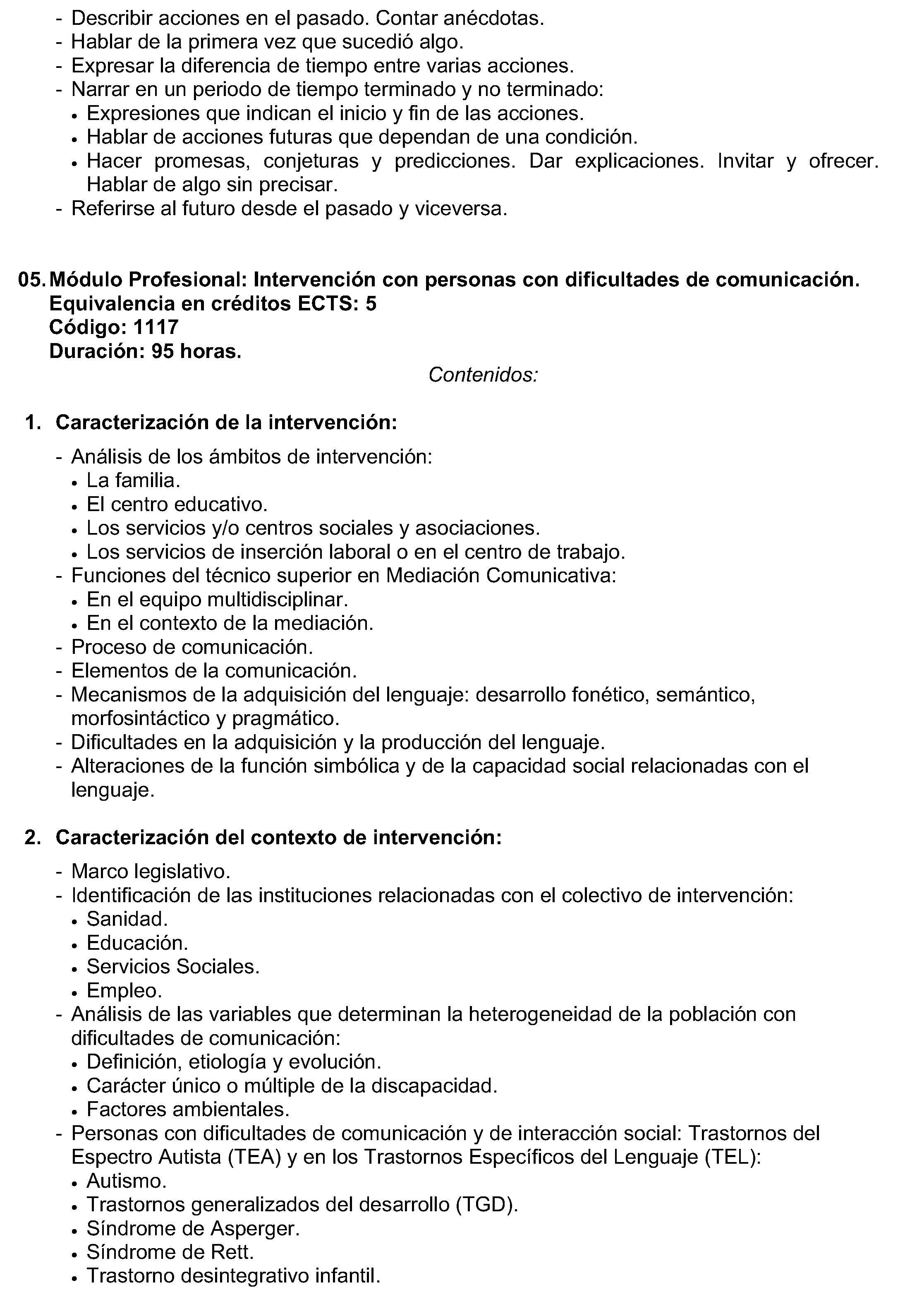 - Describir acciones en el pasado. Contar anécdotas.
- Hablar de la primera vez que sucedió algo.
- Expresar la diferencia de tiempo entre varias acciones.
- Narrar en un periodo de tiempo terminado y no terminado:
• Expresiones que indican el inicio y fin de las acciones.
• Hablar de acciones futuras que dependan de una condición.
• Hacer promesas, conjeturas y predicciones. Dar explicaciones. Invitar y ofrecer. Hablar de algo sin precisar.
- Referirse al futuro desde el pasado y viceversa.

05. Módulo Profesional: Intervención con personas con dificultades de comunicación.
Equivalencia en créditos ECTS: 5
Código: 1117
Duración: 95 horas.

Contenidos:

1. Caracterización de la intervención:

- Análisis de los ámbitos de intervención:
• La familia.
• El centro educativo.
• Los servicios y/o centros sociales y asociaciones.
• Los servicios de inserción laboral o en el centro de trabajo.
- Funciones del técnico superior en Mediación Comunicativa:
• En el equipo multidisciplinar.
• En el contexto de la mediación.
- Proceso de comunicación.
- Elementos de la comunicación.
- Mecanismos de la adquisición del lenguaje: desarrollo fonético, semántico, morfosintáctico y pragmático.
- Dificultades en la adquisición y la producción del lenguaje.
- Alteraciones de la función simbólica y de la capacidad social relacionadas con el lenguaje.

2. Caracterización del contexto de intervención:

- Marco legislativo.
- Identificación de las instituciones relacionadas con el colectivo de intervención:
• Sanidad.
• Educación.
• Servicios Sociales.
• Empleo.
- Análisis de las variables que determinan la heterogeneidad de la población con dificultades de comunicación:
• Definición, etiología y evolución.
• Carácter único o múltiple de la discapacidad.
• Factores ambientales.
- Personas con dificultades de comunicación y de interacción social: Trastornos del Espectro Autista (TEA) y en los Trastornos Específicos del Lenguaje (TEL):
• Autismo.
• Trastornos generalizados del desarrollo (TGD).
• Síndrome de Asperger.
• Síndrome de Rett.
• Trastorno desintegrativo infantil.